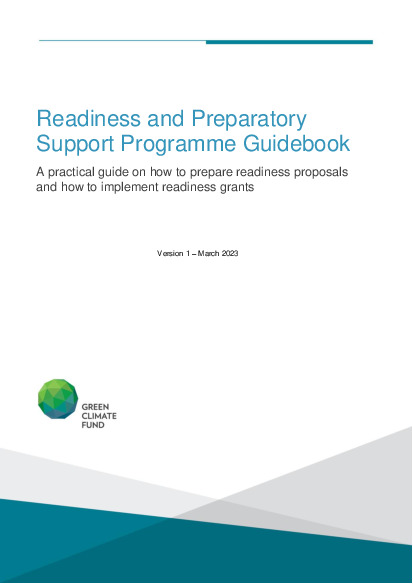 Readiness and Preparatory Support Programme Guidebook

A practical guide on how to prepare readiness proposals and how to implement readiness grants

Version 1 – March 2023

GREEN CLIMATE FUND